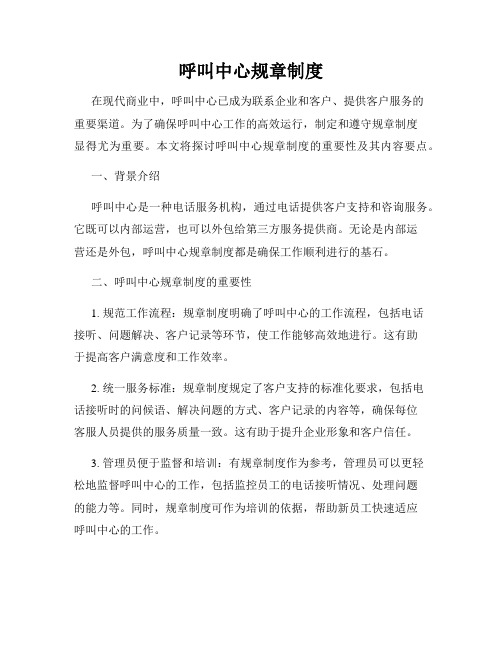 呼叫中心规章制度

在现代商业中，呼叫中心已成为联系企业和客户、提供客户服务的重要渠道。为了确保呼叫中心工作的高效运行，制定和遵守规章制度显得尤为重要。本文将探讨呼叫中心规章制度的重要性及其内容要点。

一、背景介绍

呼叫中心是一种电话服务机构，通过电话提供客户支持和咨询服务。它既可以内部运营，也可以外包给第三方服务提供商。无论是内部运营还是外包，呼叫中心规章制度都是确保工作顺利进行的基石。

二、呼叫中心规章制度的重要性

1. 规范工作流程：规章制度明确了呼叫中心的工作流程，包括电话接听、问题解决、客户记录等环节，使工作能够高效地进行。这有助于提高客户满意度和工作效率。

2. 统一服务标准：规章制度规定了客户支持的标准化要求，包括电话接听时的问候语、解决问题的方式、客户记录的内容等，确保每位客服人员提供的服务质量一致。这有助于提升企业形象和客户信任。

3. 管理员便于监督和培训：有规章制度作为参考，管理员可以更轻松地监督呼叫中心的工作，包括监控员工的电话接听情况、处理问题的能力等。同时，规章制度可作为培训的依据，帮助新员工快速适应呼叫中心的工作。